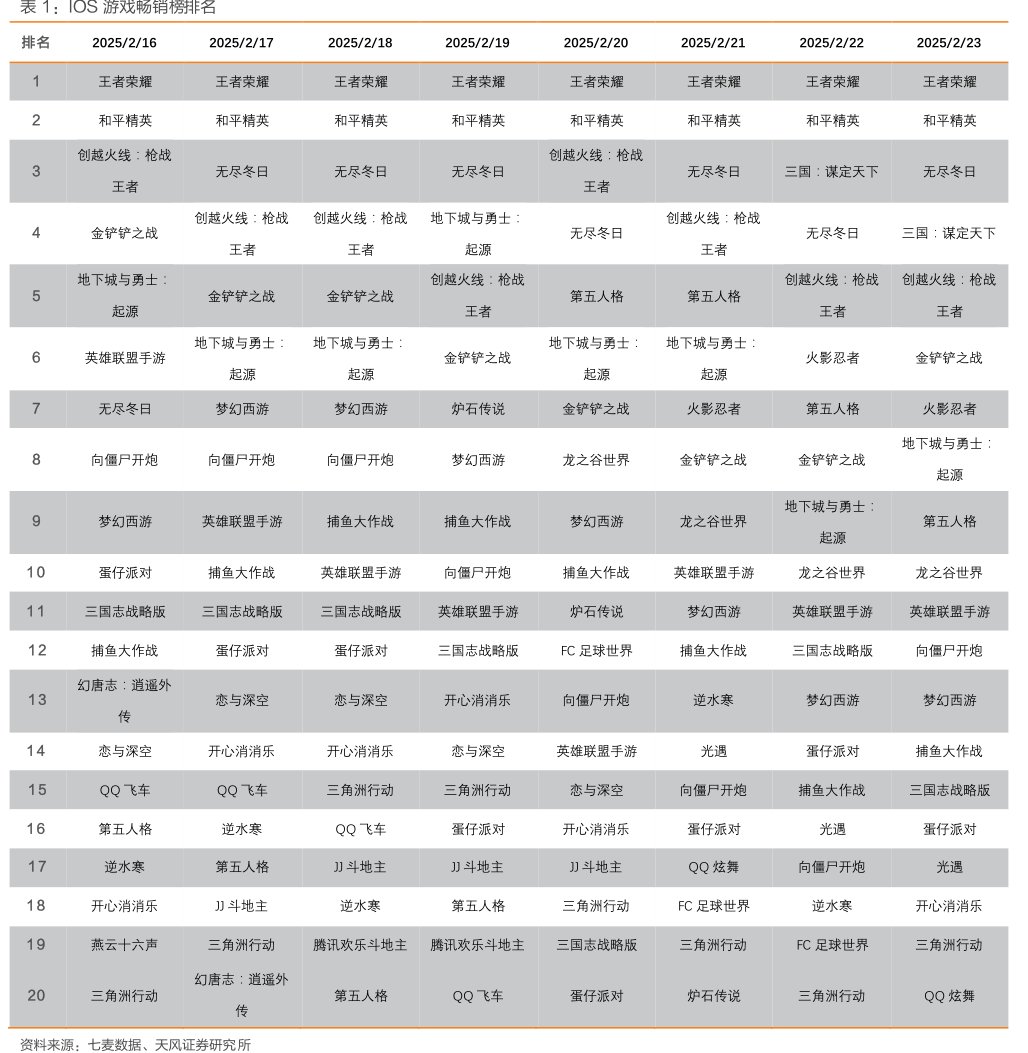 表 1：IOS 游戏畅销榜排名

| 排名 | 2025/2/16 | 2025/2/17 | 2025/2/18 | 2025/2/19 | 2025/2/20 | 2025/2/21 | 2025/2/22 | 2025/2/23 |
|---|---|---|---|---|---|---|---|---|
| 1 | 王者荣耀 | 王者荣耀 | 王者荣耀 | 王者荣耀 | 王者荣耀 | 王者荣耀 | 王者荣耀 | 王者荣耀 |
| 2 | 和平精英 | 和平精英 | 和平精英 | 和平精英 | 和平精英 | 和平精英 | 和平精英 | 和平精英 |
| 3 | 创越火线：枪战王者 | 无尽冬日 | 无尽冬日 | 无尽冬日 | 创越火线：枪战王者 | 无尽冬日 | 三国：谋定天下 | 无尽冬日 |
| 4 | 金铲铲之战 | 创越火线：枪战王者 | 创越火线：枪战王者 | 地下城与勇士：起源 | 无尽冬日 | 创越火线：枪战王者 | 无尽冬日 | 三国：谋定天下 |
| 5 | 地下城与勇士：起源 | 金铲铲之战 | 金铲铲之战 | 创越火线：枪战王者 | 第五人格 | 第五人格 | 创越火线：枪战王者 | 创越火线：枪战王者 |
| 6 | 英雄联盟手游 | 地下城与勇士：起源 | 地下城与勇士：起源 | 金铲铲之战 | 地下城与勇士：起源 | 地下城与勇士：起源 | 火影忍者 | 金铲铲之战 |
| 7 | 无尽冬日 | 梦幻西游 | 梦幻西游 | 炉石传说 | 金铲铲之战 | 火影忍者 | 第五人格 | 火影忍者 |
| 8 | 向僵尸开炮 | 向僵尸开炮 | 向僵尸开炮 | 梦幻西游 | 龙之谷世界 | 金铲铲之战 | 金铲铲之战 | 地下城与勇士：起源 |
| 9 | 梦幻西游 | 英雄联盟手游 | 捕鱼大作战 | 捕鱼大作战 | 梦幻西游 | 龙之谷世界 | 地下城与勇士：起源 | 第五人格 |
| 10 | 蛋仔派对 | 捕鱼大作战 | 英雄联盟手游 | 向僵尸开炮 | 捕鱼大作战 | 英雄联盟手游 | 龙之谷世界 | 龙之谷世界 |
| 11 | 三国志战略版 | 三国志战略版 | 三国志战略版 | 英雄联盟手游 | 炉石传说 | 梦幻西游 | 英雄联盟手游 | 英雄联盟手游 |
| 12 | 捕鱼大作战 | 蛋仔派对 | 蛋仔派对 | 三国志战略版 | FC 足球世界 | 捕鱼大作战 | 三国志战略版 | 向僵尸开炮 |
| 13 | 幻唐志：逍遥外传 | 恋与深空 | 恋与深空 | 开心消消乐 | 向僵尸开炮 | 逆水寒 | 梦幻西游 | 梦幻西游 |
| 14 | 恋与深空 | 开心消消乐 | 开心消消乐 | 恋与深空 | 英雄联盟手游 | 光遇 | 蛋仔派对 | 捕鱼大作战 |
| 15 | QQ 飞车 | QQ 飞车 | 三角洲行动 | 三角洲行动 | 恋与深空 | 向僵尸开炮 | 捕鱼大作战 | 三国志战略版 |
| 16 | 第五人格 | 逆水寒 | QQ 飞车 | 蛋仔派对 | 开心消消乐 | 蛋仔派对 | 光遇 | 蛋仔派对 |
| 17 | 逆水寒 | 第五人格 | JJ 斗地主 | JJ 斗地主 | JJ 斗地主 | QQ 炫舞 | 向僵尸开炮 | 光遇 |
| 18 | 开心消消乐 | JJ 斗地主 | 逆水寒 | 第五人格 | 三角洲行动 | FC 足球世界 | 逆水寒 | 开心消消乐 |
| 19 | 燕云十六声 | 三角洲行动 | 腾讯欢乐斗地主 | 腾讯欢乐斗地主 | 三国志战略版 | 三角洲行动 | FC 足球世界 | 三角洲行动 |
| 20 | 三角洲行动 | 幻唐志：逍遥外传 | 第五人格 | QQ 飞车 | 蛋仔派对 | 炉石传说 | 三角洲行动 | QQ 炫舞 |

资料来源：七麦数据、天风证券研究所